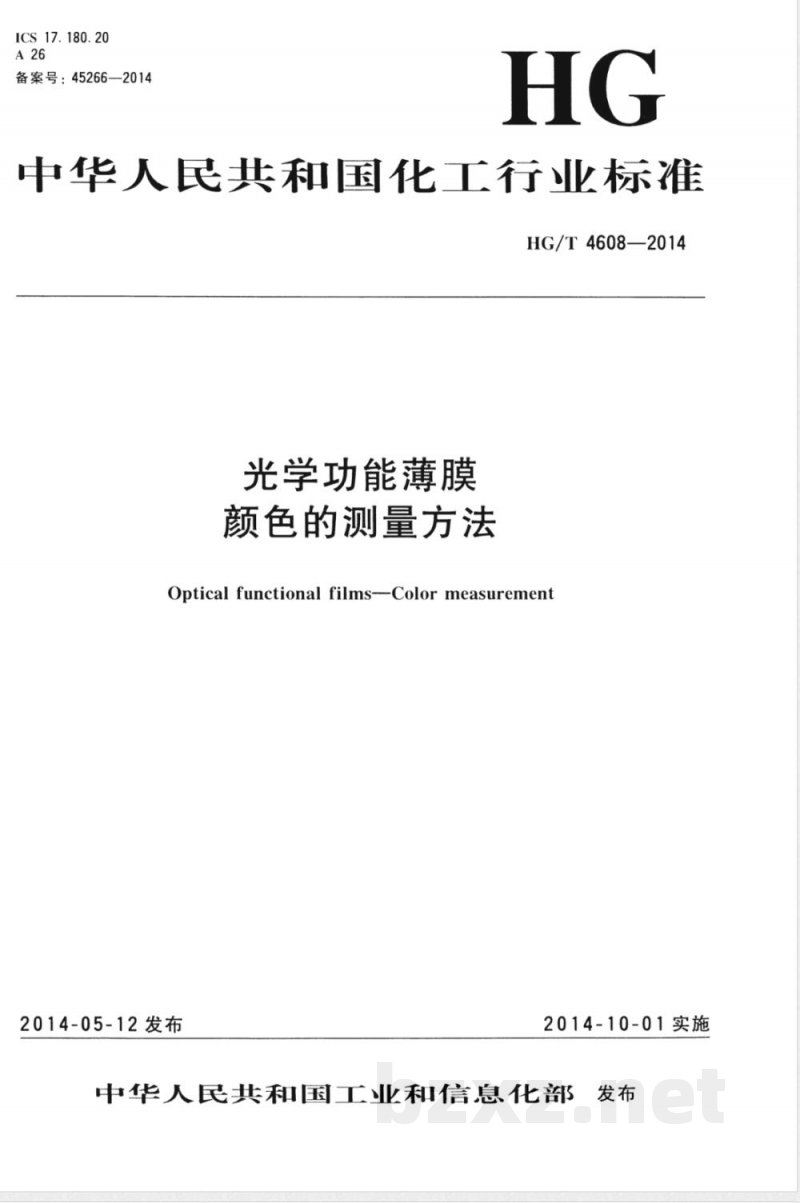 ICS 17.180.20
A 26
备案号：45266—2014

HG

中华人民共和国化工行业标准

HG/T 4608—2014

光学功能薄膜
颜色的测量方法

Optical functional films—Color measurement

2014-05-12 发布

2014-10-01 实施

中华人民共和国工业和信息化部 发布

bzxz.net